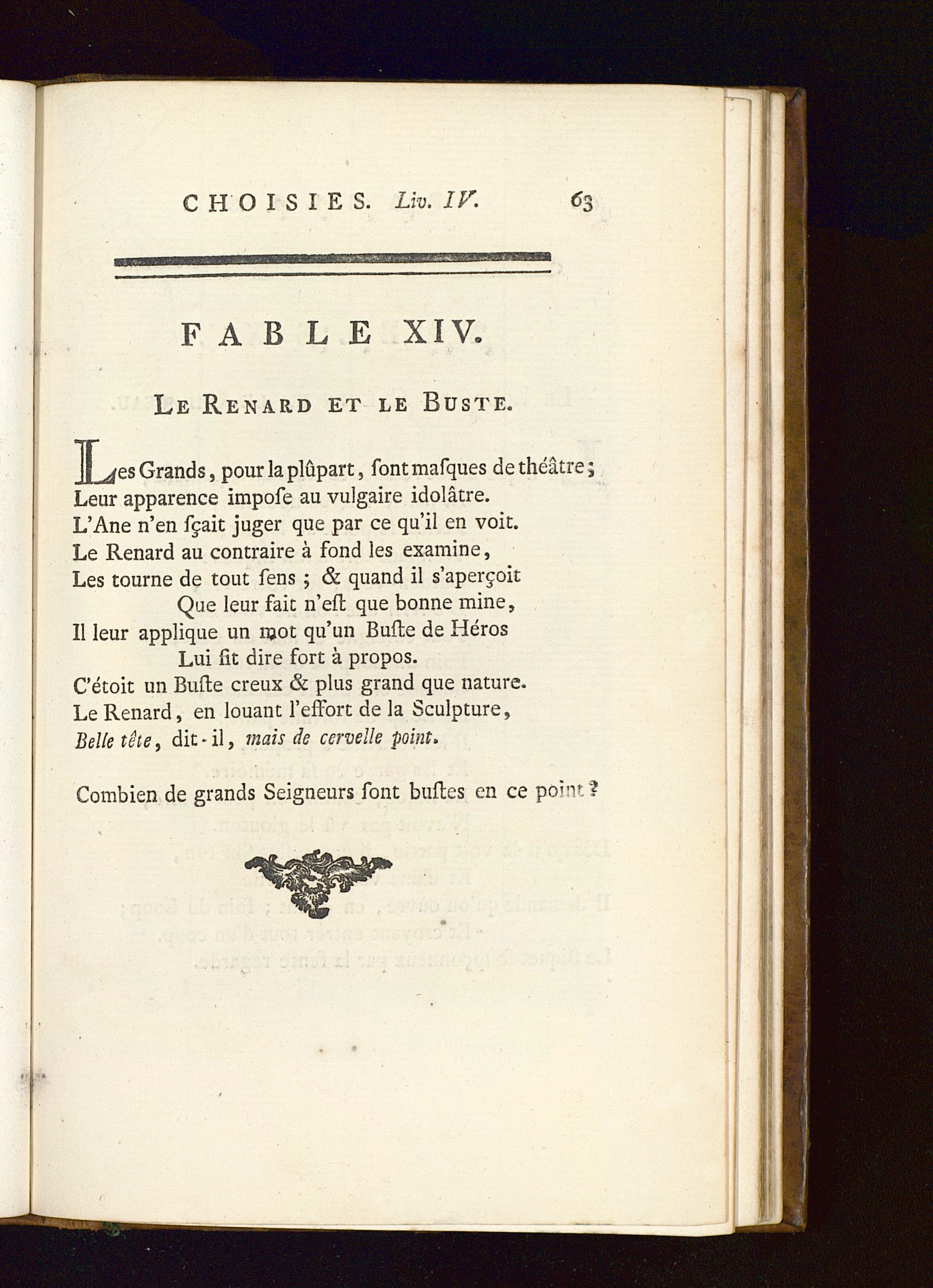 CHOISIES. Liv. IV. 63

FABLE XIV.

Le Renard et le Buste.

Les Grands, pour la plûpart, ſont maſques de théâtre;
Leur apparence impoſe au vulgaire idolâtre.
L'Ane n'en ſçait juger que par ce qu'il en voit.
Le Renard au contraire à fond les examine,
Les tourne de tout ſens ; & quand il s'aperçoit
Que leur fait n'eſt que bonne mine,
Il leur applique un mot qu'un Buſte de Héros
Lui fit dire fort à propos.
C'étoit un Buſte creux & plus grand que nature.
Le Renard, en louant l'effort de la Sculpture,
Belle tête, dit-il, mais de cervelle point.

Combien de grands Seigneurs ſont buſtes en ce point ?